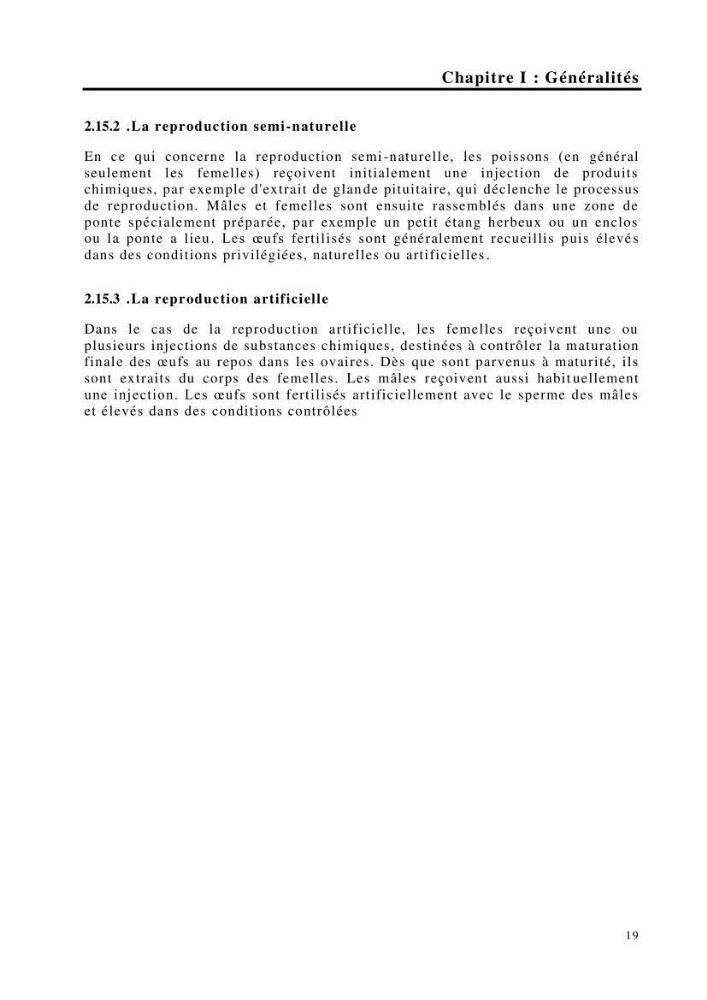 Chapitre I : Généralités

2.15.2 .La reproduction semi-naturelle

En ce qui concerne la reproduction semi-naturelle, les poissons (en général seulement les femelles) reçoivent initialement une injection de produits chimiques, par exemple d'extrait de glande pituitaire, qui déclenche le processus de reproduction. Mâles et femelles sont ensuite rassemblés dans une zone de ponte spécialement préparée, par exemple un petit étang herbeux ou un enclos ou la ponte a lieu. Les œufs fertilisés sont généralement recueillis puis élevés dans des conditions privilégiées, naturelles ou artificielles.

2.15.3 .La reproduction artificielle

Dans le cas de la reproduction artificielle, les femelles reçoivent une ou plusieurs injections de substances chimiques, destinées à contrôler la maturation finale des œufs au repos dans les ovaires. Dès que sont parvenus à maturité, ils sont extraits du corps des femelles. Les mâles reçoivent aussi habituellement une injection. Les œufs sont fertilisés artificiellement avec le sperme des mâles et élevés dans des conditions contrôlées

19